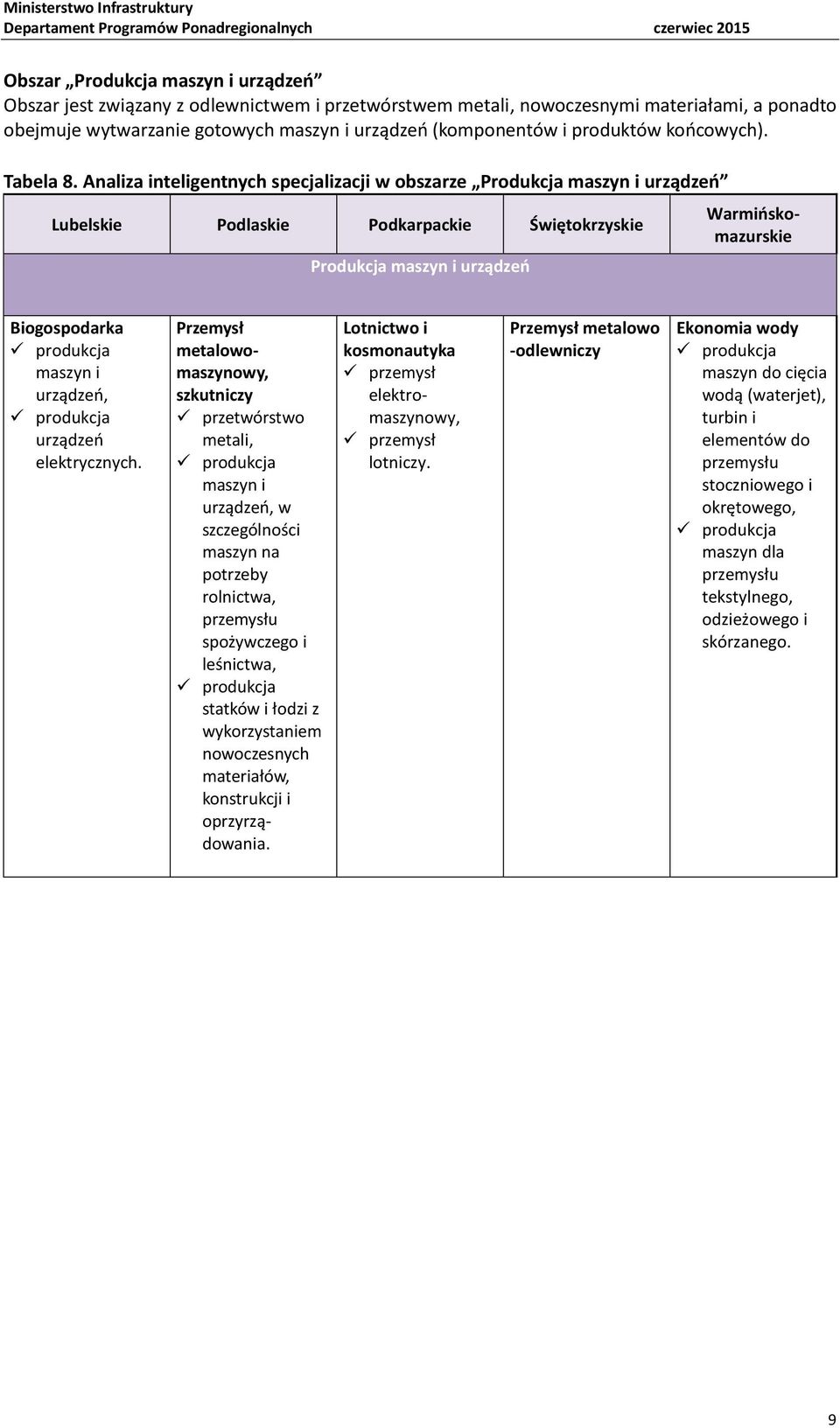 Ministerstwo Infrastruktury
Departament Programów Ponadregionalnych czerwiec 2015

Obszar „Produkcja maszyn i urządzeń”
Obszar jest związany z odlewnictwem i przetwórstwem metali, nowoczesnymi materiałami, a ponadto obejmuje wytwarzanie gotowych maszyn i urządzeń (komponentów i produktów końcowych).

Tabela 8. Analiza inteligentnych specjalizacji w obszarze „Produkcja maszyn i urządzeń”

| Lubelskie | Podlaskie | Podkarpackie | Świętokrzyskie | Warmińsko-mazurskie |
|---|---|---|---|---|
| Produkcja maszyn i urządzeń | | | | |
| Biogospodarka ✓ produkcja maszyn i urządzeń, ✓ produkcja urządzeń elektrycznych. | Przemysł metalowo-maszynowy, szkutniczy ✓ przetwórstwo metali, ✓ produkcja maszyn i urządzeń, w szczególności maszyn na potrzeby rolnictwa, przemysłu spożywczego i leśnictwa, ✓ produkcja statków i łodzi z wykorzystaniem nowoczesnych materiałów, konstrukcji i oprzyrządowania. | Lotnictwo i kosmonautyka ✓ przemysł elektro-maszynowy, ✓ przemysł lotniczy. | Przemysł metalowo -odlewniczy | Ekonomia wody ✓ produkcja maszyn do cięcia wodą (waterjet), turbin i elementów do przemysłu stoczniowego i okrętowego, ✓ produkcja maszyn dla przemysłu tekstylnego, odzieżowego i skórzanego. |

9